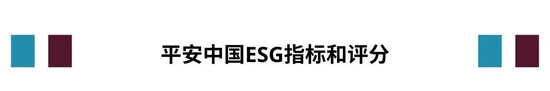 平安中国ESG指标和评分